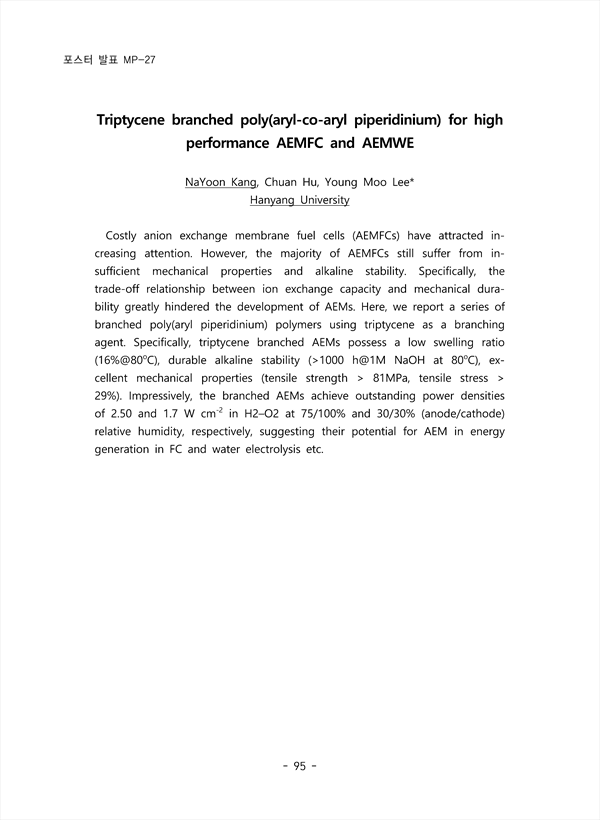 포스터 발표 MP-27

Triptycene branched poly(aryl-co-aryl piperidinium) for high performance AEMFC and AEMWE

NaYoon Kang, Chuan Hu, Young Moo Lee*
Hanyang University

Costly anion exchange membrane fuel cells (AEMFCs) have attracted increasing attention. However, the majority of AEMFCs still suffer from insufficient mechanical properties and alkaline stability. Specifically, the trade-off relationship between ion exchange capacity and mechanical durability greatly hindered the development of AEMs. Here, we report a series of branched poly(aryl piperidinium) polymers using triptycene as a branching agent. Specifically, triptycene branched AEMs possess a low swelling ratio (16%@80°C), durable alkaline stability (>1000 h@1M NaOH at 80°C), excellent mechanical properties (tensile strength > 81MPa, tensile stress > 29%). Impressively, the branched AEMs achieve outstanding power densities of 2.50 and 1.7 W cm$^{-2}$ in H2–O2 at 75/100% and 30/30% (anode/cathode) relative humidity, respectively, suggesting their potential for AEM in energy generation in FC and water electrolysis etc.

- 95 -